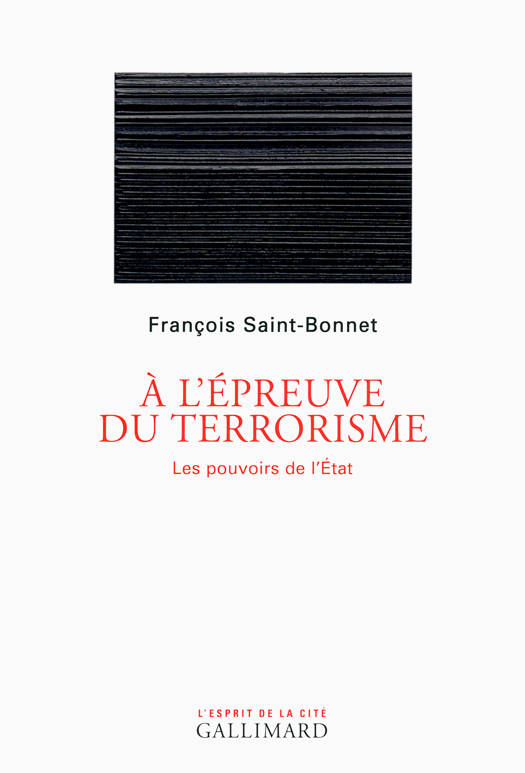 François Saint-Bonnet

À L'ÉPREUVE
DU TERRORISME

Les pouvoirs de l'État

L'ESPRIT DE LA CITÉ
GALLIMARD